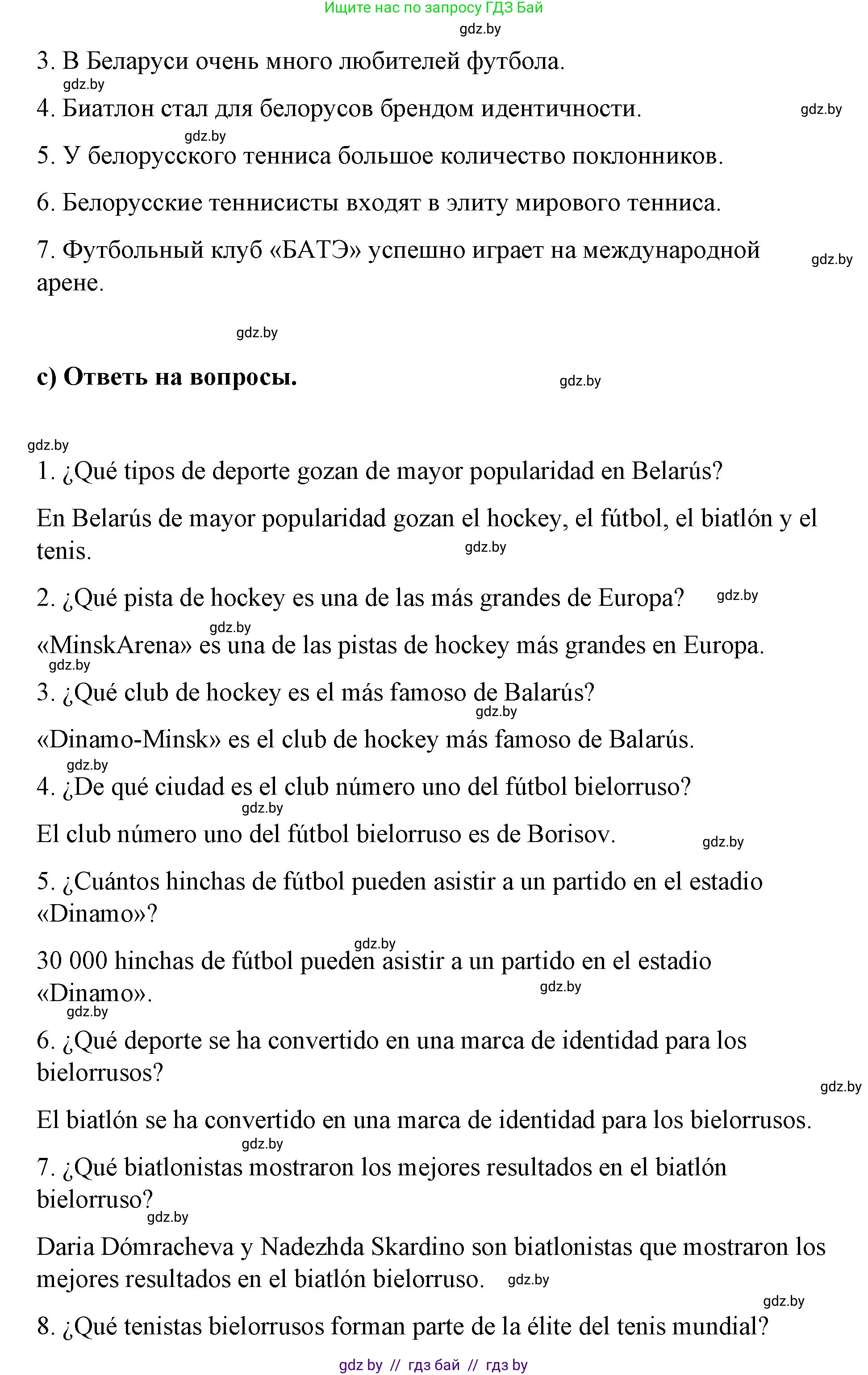 Ищите нас по запросу ГДЗ Бай

gdz.by

3. В Беларуси очень много любителей футбола.

gdz.by

4. Биатлон стал для белорусов брендом идентичности. gdz.by

gdz.by

5. У белорусского тенниса большое количество поклонников.

6. Белорусские теннисисты входят в элиту мирового тенниса.

7. Футбольный клуб «БАТЭ» успешно играет на международной арене. gdz.by

gdz.by

c) Ответь на вопросы. gdz.by

gdz.by

1. ¿Qué tipos de deporte gozan de mayor popularidad en Belarús?

En Belarús de mayor popularidad gozan el hockey, el fútbol, el biatlón y el tenis. gdz.by

2. ¿Qué pista de hockey es una de las más grandes de Europa? gdz.by

gdz.by

«MinskArena» es una de las pistas de hockey más grandes en Europa.

gdz.by

3. ¿Qué club de hockey es el más famoso de Balarús?

gdz.by

«Dinamo-Minsk» es el club de hockey más famoso de Balarús.

gdz.by

4. ¿De qué ciudad es el club número uno del fútbol bielorruso?

gdz.by

El club número uno del fútbol bielorruso es de Borisov. gdz.by

5. ¿Cuántos hinchas de fútbol pueden asistir a un partido en el estadio «Dinamo»?

gdz.by

30 000 hinchas de fútbol pueden asistir a un partido en el estadio «Dinamo». gdz.by

gdz.by

6. ¿Qué deporte se ha convertido en una marca de identidad para los bielorrusos?

gdz.by

El biatlón se ha convertido en una marca de identidad para los bielorrusos.

gdz.by

7. ¿Qué biatlonistas mostraron los mejores resultados en el biatlón bielorruso?

gdz.by

Daria Dómracheva y Nadezhda Skardino son biatlonistas que mostraron los mejores resultados en el biatlón bielorruso. gdz.by

gdz.by

8. ¿Qué tenistas bielorrusos forman parte de la élite del tenis mundial?

gdz by // гдз бай // гдз by